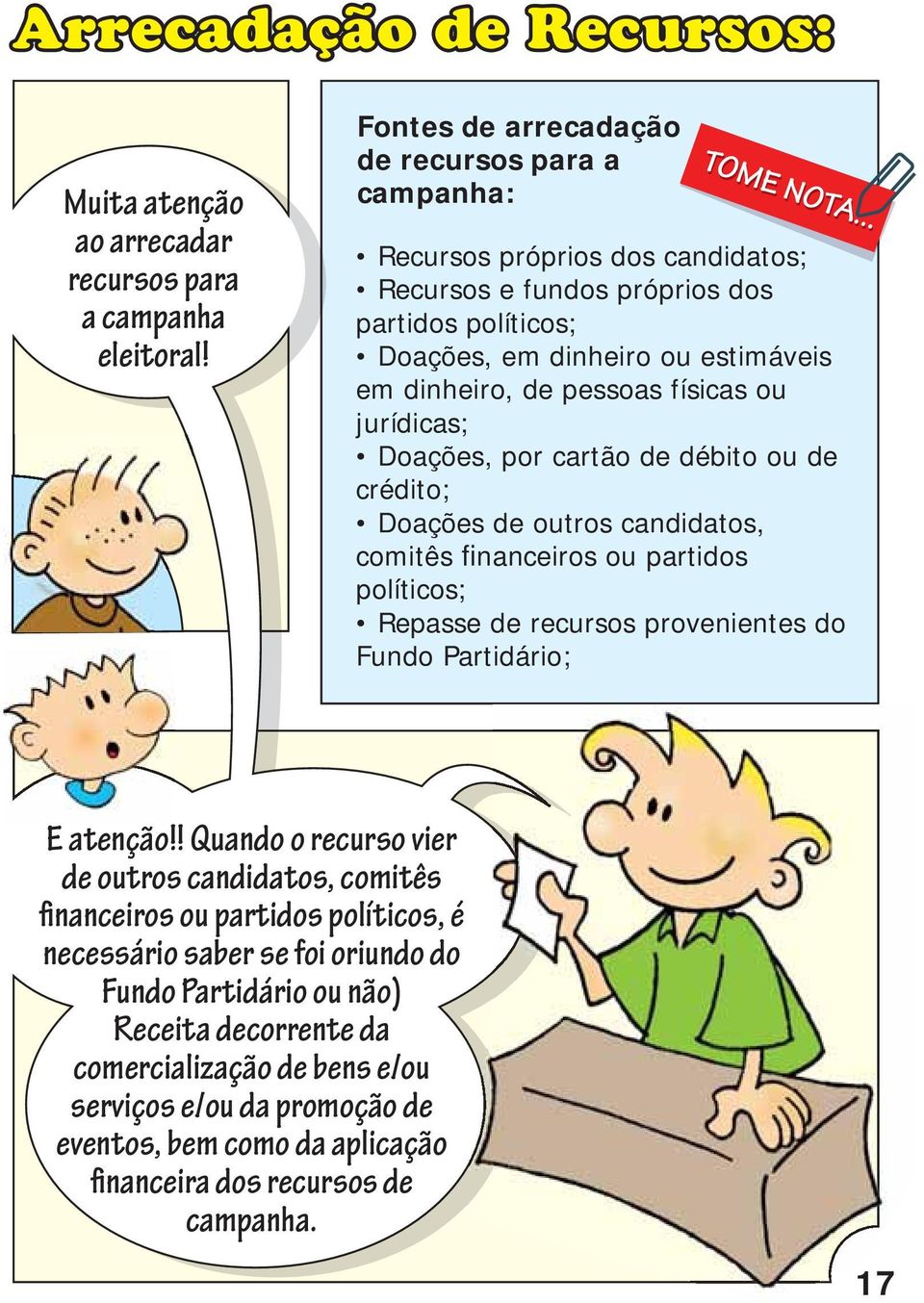 Arrecadação de Recursos:

Muita atenção ao arrecadar recursos para a campanha eleitoral!

Fontes de arrecadação de recursos para a campanha:

TOME NOTA...

• Recursos próprios dos candidatos;
• Recursos e fundos próprios dos partidos políticos;
• Doações, em dinheiro ou estimáveis em dinheiro, de pessoas físicas ou jurídicas;
• Doações, por cartão de débito ou de crédito;
• Doações de outros candidatos, comitês financeiros ou partidos políticos;
• Repasse de recursos provenientes do Fundo Partidário;

E atenção!! Quando o recurso vier de outros candidatos, comitês financeiros ou partidos políticos, é necessário saber se foi oriundo do Fundo Partidário ou não) Receita decorrente da comercialização de bens e/ou serviços e/ou da promoção de eventos, bem como da aplicação financeira dos recursos de campanha.

17